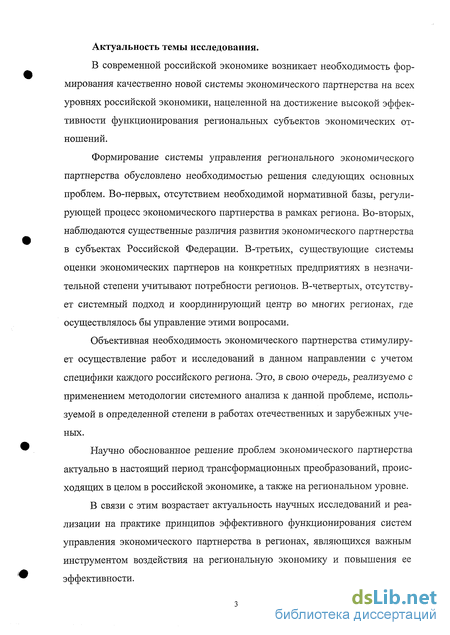 Актуальность темы исследования.

В современной российской экономике возникает необходимость формирования качественно новой системы экономического партнерства на всех уровнях российской экономики, нацеленной на достижение высокой эффективности функционирования региональных субъектов экономических отношений.

Формирование системы управления регионального экономического партнерства обусловлено необходимостью решения следующих основных проблем. Во-первых, отсутствием необходимой нормативной базы, регулирующей процесс экономического партнерства в рамках региона. Во-вторых, наблюдаются существенные различия развития экономического партнерства в субъектах Российской Федерации. В-третьих, существующие системы оценки экономических партнеров на конкретных предприятиях в незначительной степени учитывают потребности регионов. В-четвертых, отсутствует системный подход и координирующий центр во многих регионах, где осуществлялось бы управление этими вопросами.

Объективная необходимость экономического партнерства стимулирует осуществление работ и исследований в данном направлении с учетом специфики каждого российского региона. Это, в свою очередь, реализуемо с применением методологии системного анализа к данной проблеме, используемой в определенной степени в работах отечественных и зарубежных ученых.

Научно обоснованное решение проблем экономического партнерства актуально в настоящий период трансформационных преобразований, происходящих в целом в российской экономике, а также на региональном уровне.

В связи с этим возрастает актуальность научных исследований и реализации на практике принципов эффективного функционирования систем управления экономического партнерства в регионах, являющихся важным инструментом воздействия на региональную экономику и повышения ее эффективности.

3

dsLib.net
библиотека диссертаций